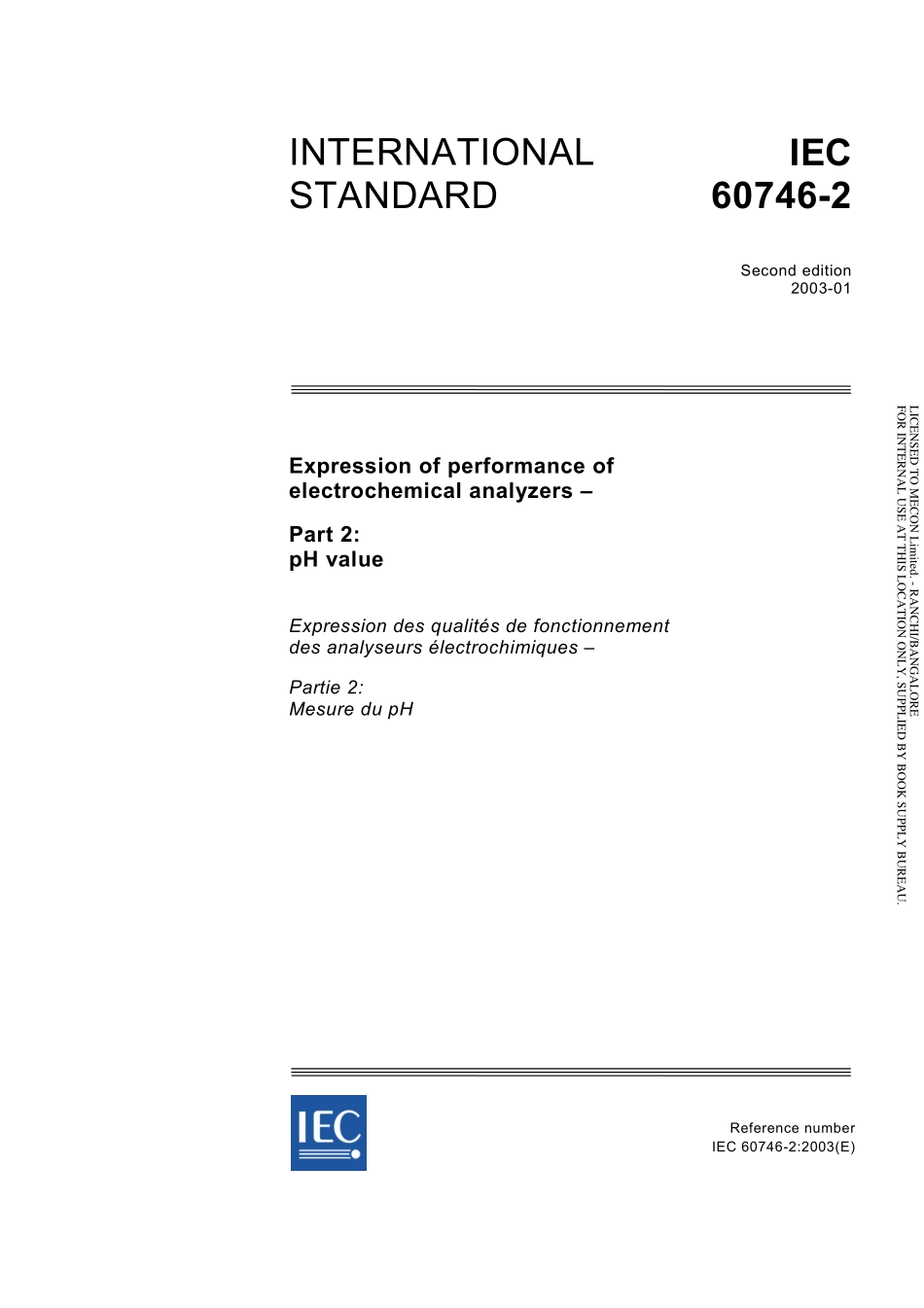 INTERNATIONAL STANDARD

IEC 60746-2

Second edition
2003-01

Expression of performance of electrochemical analyzers –

Part 2:
pH value

Expression des qualités de fonctionnement des analyseurs électrochimiques –

Partie 2:
Mesure du pH

LICENSED TO MECON Limited. - RANCHI/BANGALORE
FOR INTERNAL USE AT THIS LOCATION ONLY, SUPPLIED BY BOOK SUPPLY BUREAU.

IEC

Reference number
IEC 60746-2:2003(E)